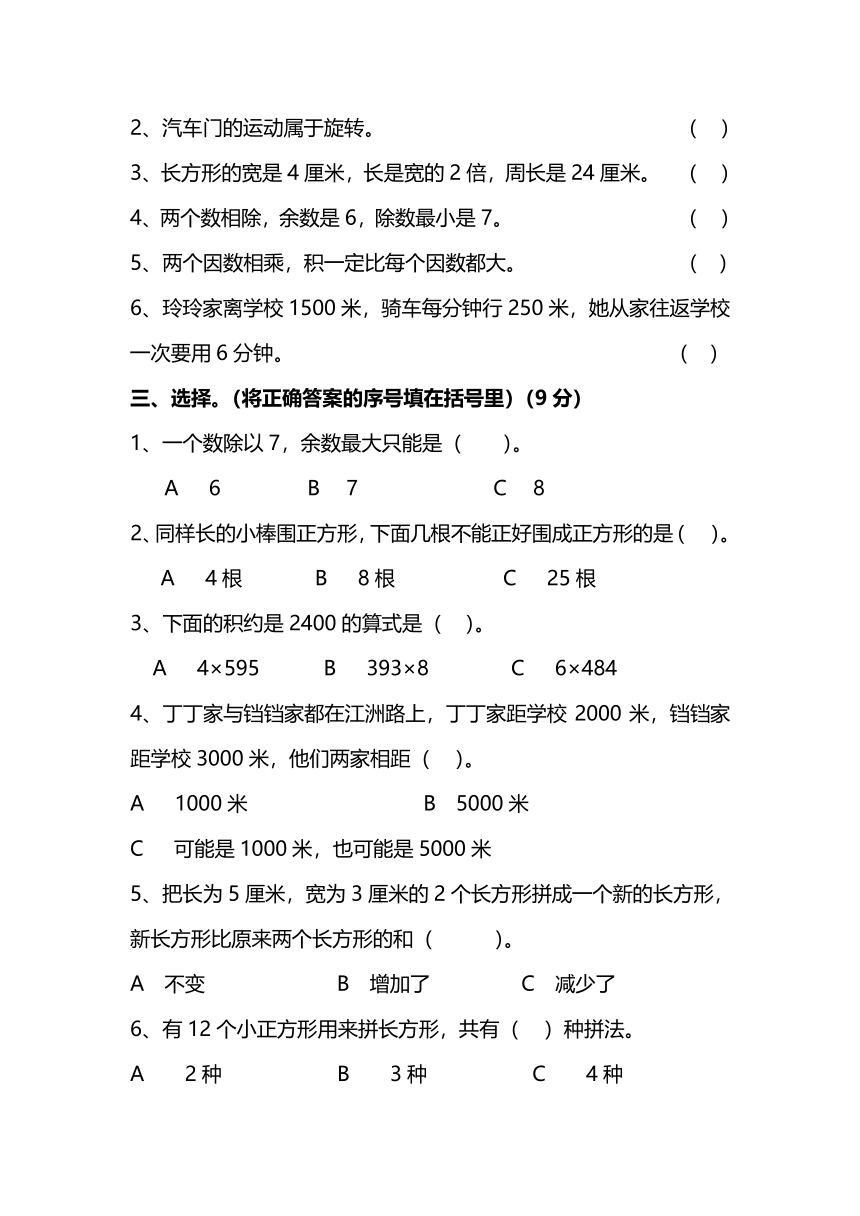 2、汽车门的运动属于旋转。 ( )

3、长方形的宽是4厘米，长是宽的2倍，周长是24厘米。 ( )

4、两个数相除，余数是6，除数最小是7。 ( )

5、两个因数相乘，积一定比每个因数都大。 ( )

6、玲玲家离学校1500米，骑车每分钟行250米，她从家往返学校一次要用6分钟。 ( )

三、选择。(将正确答案的序号填在括号里）(9分)

1、一个数除以7，余数最大只能是（ ）。

A 6 B 7 C 8

2、同样长的小棒围正方形，下面几根不能正好围成正方形的是（ ）。

A 4根 B 8根 C 25根

3、下面的积约是2400的算式是（ ）。

A $4\times595$ B $393\times8$ C $6\times484$

4、丁丁家与铛铛家都在江洲路上，丁丁家距学校2000米，铛铛家距学校3000米，他们两家相距（ ）。

A 1000米 B 5000米

C 可能是1000米，也可能是5000米

5、把长为5厘米，宽为3厘米的2个长方形拼成一个新的长方形，新长方形比原来两个长方形的和（ ）。

A 不变 B 增加了 C 减少了

6、有12个小正方形用来拼长方形，共有（ ）种拼法。

A 2种 B 3种 C 4种